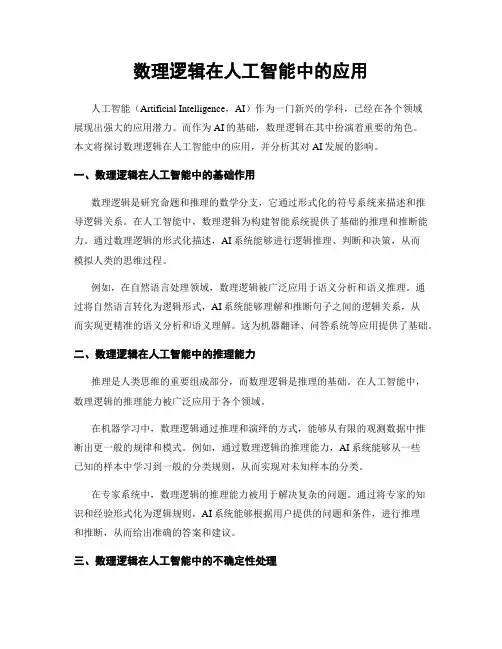 数理逻辑在人工智能中的应用

人工智能（Artificial Intelligence，AI）作为一门新兴的学科，已经在各个领域展现出强大的应用潜力。而作为AI的基础，数理逻辑在其中扮演着重要的角色。本文将探讨数理逻辑在人工智能中的应用，并分析其对AI发展的影响。

一、数理逻辑在人工智能中的基础作用

数理逻辑是研究命题和推理的数学分支，它通过形式化的符号系统来描述和推导逻辑关系。在人工智能中，数理逻辑为构建智能系统提供了基础的推理和推断能力。通过数理逻辑的形式化描述，AI系统能够进行逻辑推理、判断和决策，从而模拟人类的思维过程。

例如，在自然语言处理领域，数理逻辑被广泛应用于语义分析和语义推理。通过将自然语言转化为逻辑形式，AI系统能够理解和推断句子之间的逻辑关系，从而实现更精准的语义分析和语义理解。这为机器翻译、问答系统等应用提供了基础。

二、数理逻辑在人工智能中的推理能力

推理是人类思维的重要组成部分，而数理逻辑是推理的基础。在人工智能中，数理逻辑的推理能力被广泛应用于各个领域。

在机器学习中，数理逻辑通过推理和演绎的方式，能够从有限的观测数据中推断出更一般的规律和模式。例如，通过数理逻辑的推理能力，AI系统能够从一些已知的样本中学习到一般的分类规则，从而实现对未知样本的分类。

在专家系统中，数理逻辑的推理能力被用于解决复杂的问题。通过将专家的知识和经验形式化为逻辑规则，AI系统能够根据用户提供的问题和条件，进行推理和推断，从而给出准确的答案和建议。

三、数理逻辑在人工智能中的不确定性处理